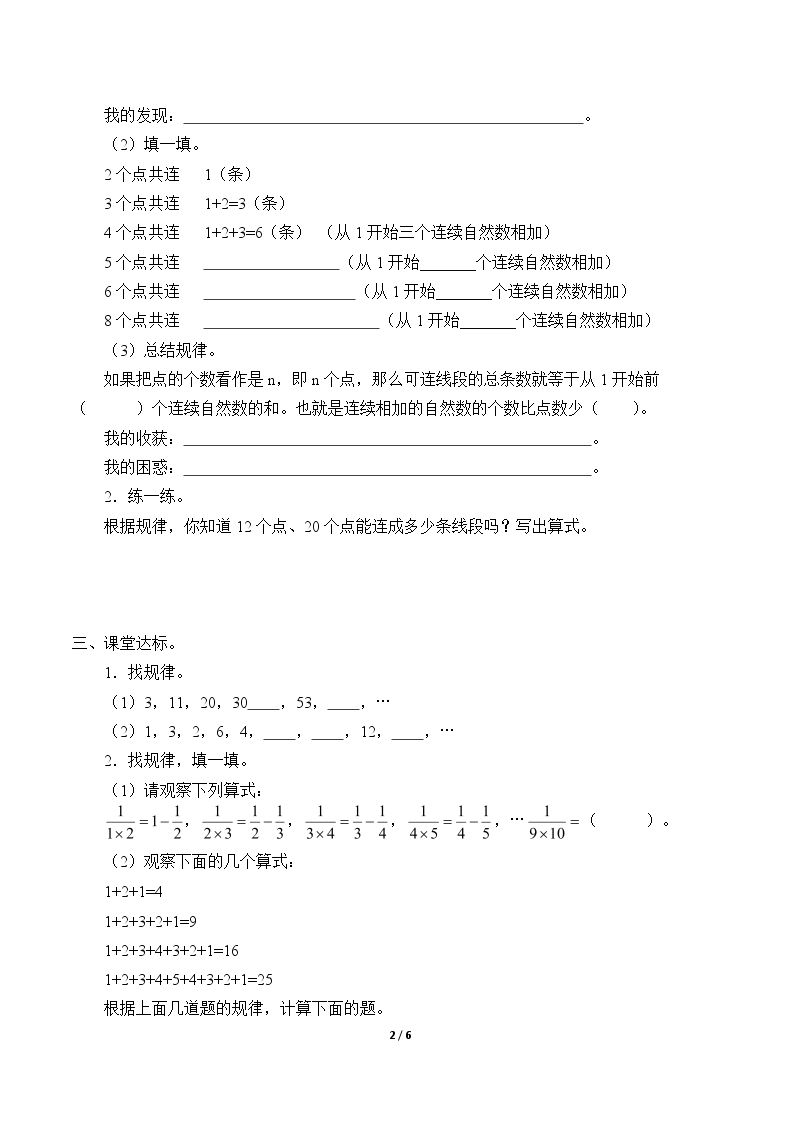 我的发现：____。

（2）填一填。

2个点共连 1（条）

3个点共连 1+2=3（条）

4个点共连 1+2+3=6（条） （从1开始三个连续自然数相加）

5个点共连 ____（从1开始____个连续自然数相加）

6个点共连 ____（从1开始____个连续自然数相加）

8个点共连 ____（从1开始____个连续自然数相加）

（3）总结规律。

如果把点的个数看作是n，即n个点，那么可连线段的总条数就等于从1开始前（ ）个连续自然数的和。也就是连续相加的自然数的个数比点数少（ ）。

我的收获：____。

我的困惑：____。

2．练一练。

根据规律，你知道12个点、20个点能连成多少条线段吗？写出算式。

三、课堂达标。

1．找规律。

（1）3，11，20，30____，53，____，…

（2）1，3，2，6，4，____，____，12，____，…

2．找规律，填一填。

（1）请观察下列算式：

$\frac{1}{1\times2}=1-\frac{1}{2}$，$\frac{1}{2\times3}=\frac{1}{2}-\frac{1}{3}$，$\frac{1}{3\times4}=\frac{1}{3}-\frac{1}{4}$，$\frac{1}{4\times5}=\frac{1}{4}-\frac{1}{5}$，…$\frac{1}{9\times10}=$（ ）。

（2）观察下面的几个算式：

1+2+1=4

1+2+3+2+1=9

1+2+3+4+3+2+1=16

1+2+3+4+5+4+3+2+1=25

根据上面几道题的规律，计算下面的题。

2 / 6